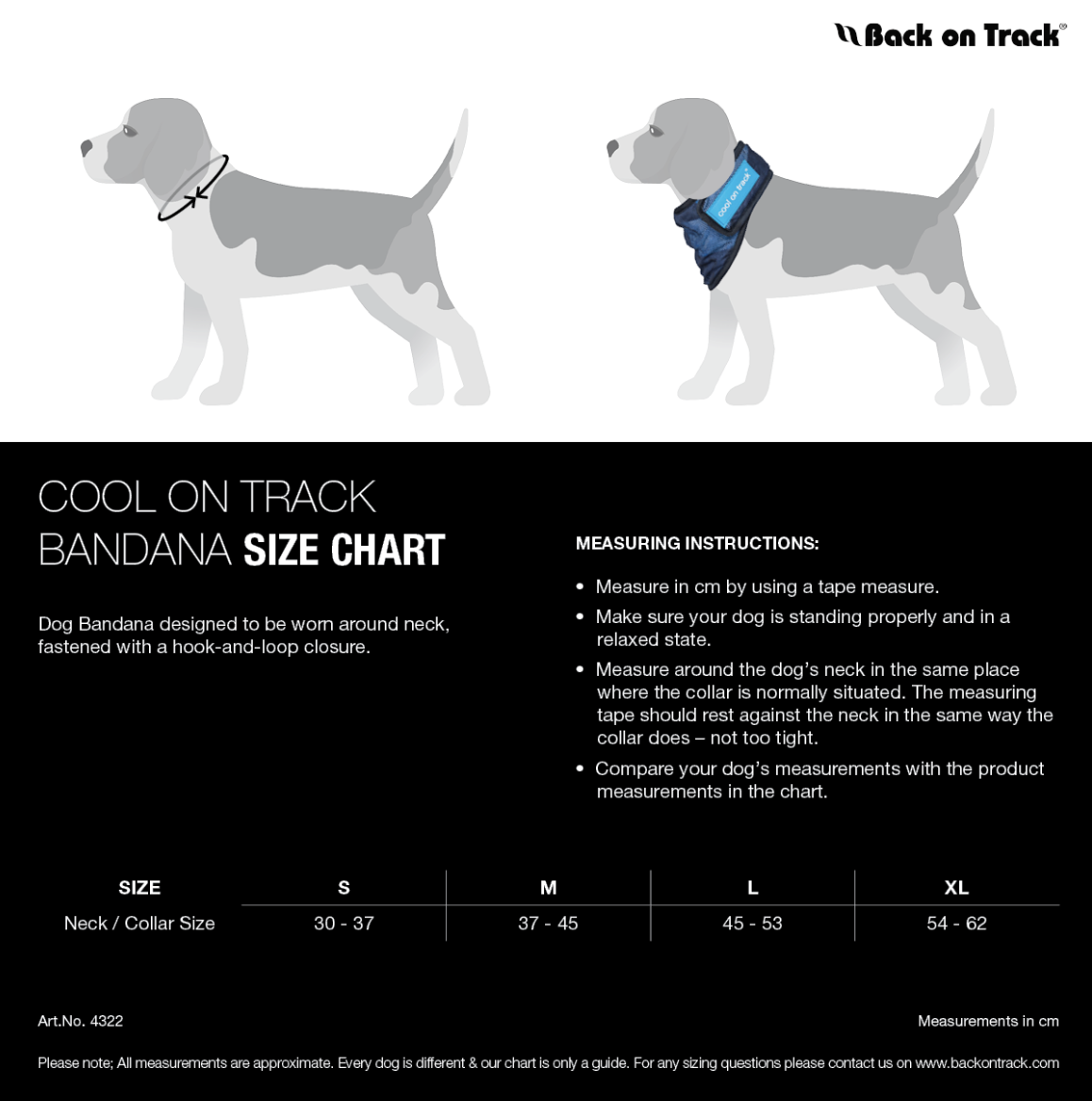 Back on Track®

cool on track

COOL ON TRACK BANDANA SIZE CHART

Dog Bandana designed to be worn around neck, fastened with a hook-and-loop closure.

MEASURING INSTRUCTIONS:

• Measure in cm by using a tape measure.
• Make sure your dog is standing properly and in a relaxed state.
• Measure around the dog's neck in the same place where the collar is normally situated. The measuring tape should rest against the neck in the same way the collar does – not too tight.
• Compare your dog's measurements with the product measurements in the chart.

| SIZE | S | M | L | XL |
|---|---|---|---|---|
| Neck / Collar Size | 30 - 37 | 37 - 45 | 45 - 53 | 54 - 62 |

Art.No. 4322

Measurements in cm

Please note; All measurements are approximate. Every dog is different & our chart is only a guide. For any sizing questions please contact us on www.backontrack.com